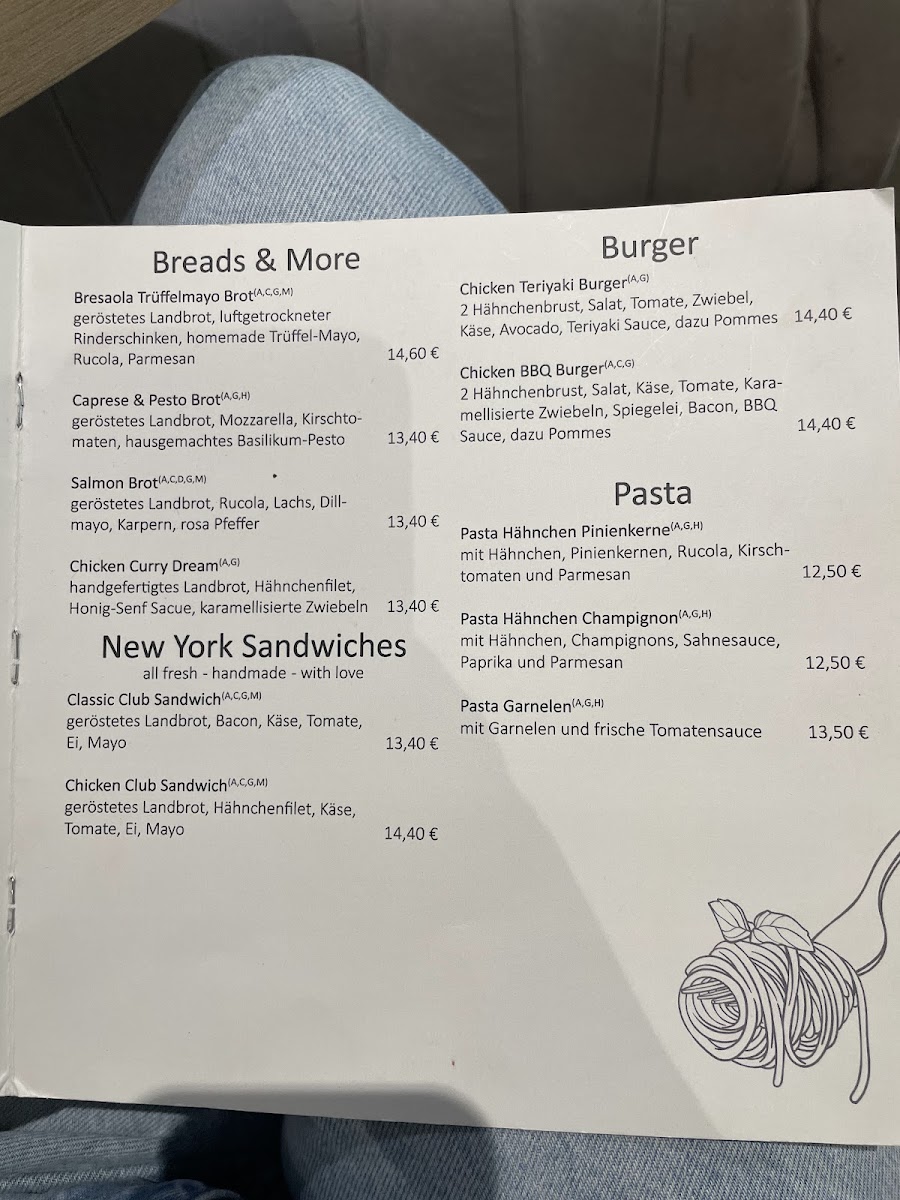 Breads & More

Bresaola Trüffelmayo Brot$^{(A,C,G,M)}$
geröstetes Landbrot, luftgetrockneter Rinderschinken, homemade Trüffel-Mayo, Rucola, Parmesan 14,60 €

Caprese & Pesto Brot$^{(A,G,H)}$
geröstetes Landbrot, Mozzarella, Kirschtomaten, hausgemachtes Basilikum-Pesto 13,40 €

Salmon Brot$^{(A,C,D,G,M)}$
geröstetes Landbrot, Rucola, Lachs, Dillmayo, Karpern, rosa Pfeffer 13,40 €

Chicken Curry Dream$^{(A,G)}$
handgefertigtes Landbrot, Hähnchenfilet, Honig-Senf Sacue, karamellisierte Zwiebeln 13,40 €

New York Sandwiches
all fresh - handmade - with love

Classic Club Sandwich$^{(A,C,G,M)}$
geröstetes Landbrot, Bacon, Käse, Tomate, Ei, Mayo 13,40 €

Chicken Club Sandwich$^{(A,C,G,M)}$
geröstetes Landbrot, Hähnchenfilet, Käse, Tomate, Ei, Mayo 14,40 €

Burger

Chicken Teriyaki Burger$^{(A,G)}$
2 Hähnchenbrust, Salat, Tomate, Zwiebel, Käse, Avocado, Teriyaki Sauce, dazu Pommes 14,40 €

Chicken BBQ Burger$^{(A,C,G)}$
2 Hähnchenbrust, Salat, Käse, Tomate, Karamellisierte Zwiebeln, Spiegelei, Bacon, BBQ Sauce, dazu Pommes 14,40 €

Pasta

Pasta Hähnchen Pinienkerne$^{(A,G,H)}$
mit Hähnchen, Pinienkernen, Rucola, Kirschtomaten und Parmesan 12,50 €

Pasta Hähnchen Champignon$^{(A,G,H)}$
mit Hähnchen, Champignons, Sahnesauce, Paprika und Parmesan 12,50 €

Pasta Garnelen$^{(A,G,H)}$
mit Garnelen und frische Tomatensauce 13,50 €